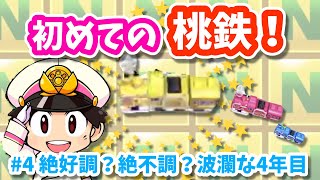 初めての 桃鉄！

#4 絶好調？絶不調？波瀾な4年目